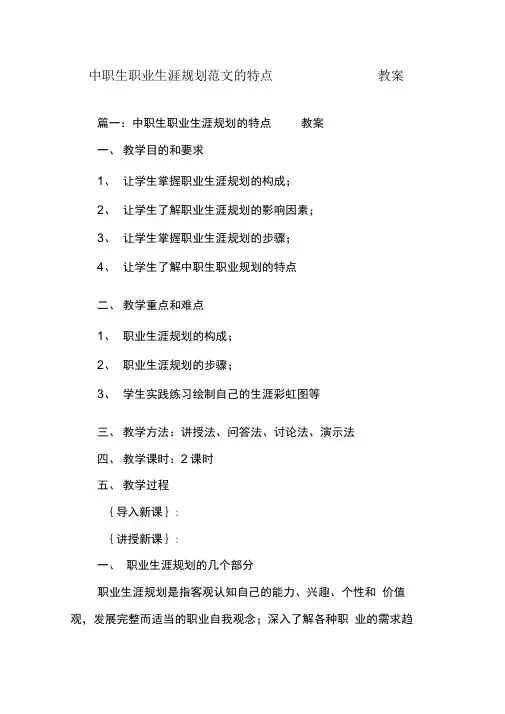 中职生职业生涯规划范文的特点 教案

篇一：中职生职业生涯规划的特点 教案

一、 教学目的和要求

1、 让学生掌握职业生涯规划的构成；

2、 让学生了解职业生涯规划的影响因素；

3、 让学生掌握职业生涯规划的步骤；

4、 让学生了解中职生职业规划的特点

二、 教学重点和难点

1、 职业生涯规划的构成；

2、 职业生涯规划的步骤；

3、 学生实践练习绘制自己的生涯彩虹图等

三、 教学方法：讲授法、问答法、讨论法、演示法

四、 教学课时：2 课时

五、 教学过程

｛导入新课｝：

｛讲授新课｝：

一、 职业生涯规划的几个部分

职业生涯规划是指客观认知自己的能力、兴趣、个性和 价值观，发展完整而适当的职业自我观念；深入了解各种职 业的需求趋